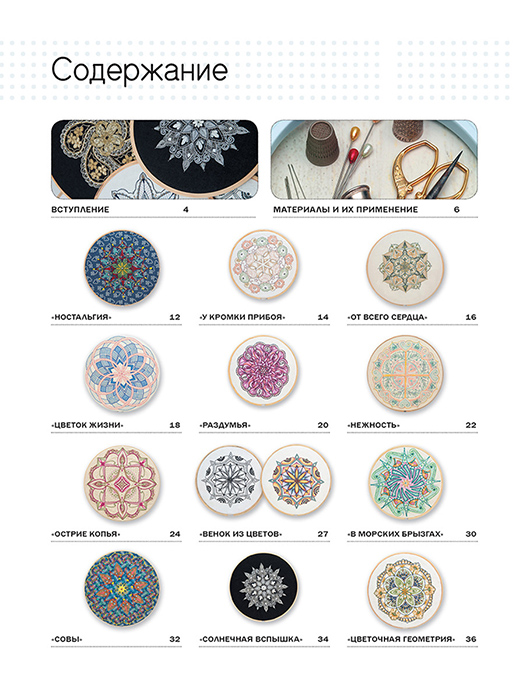 Содержание

ВСТУПЛЕНИЕ 4

МАТЕРИАЛЫ И ИХ ПРИМЕНЕНИЕ 6

«НОСТАЛЬГИЯ» 12

«У КРОМКИ ПРИБОЯ» 14

«ОТ ВСЕГО СЕРДЦА» 16

«ЦВЕТОК ЖИЗНИ» 18

«РАЗДУМЬЯ» 20

«НЕЖНОСТЬ» 22

«ОСТРИЕ КОПЬЯ» 24

«ВЕНОК ИЗ ЦВЕТОВ» 27

«В МОРСКИХ БРЫЗГАХ» 30

«СОВЫ» 32

«СОЛНЕЧНАЯ ВСПЫШКА» 34

«ЦВЕТОЧНАЯ ГЕОМЕТРИЯ» 36